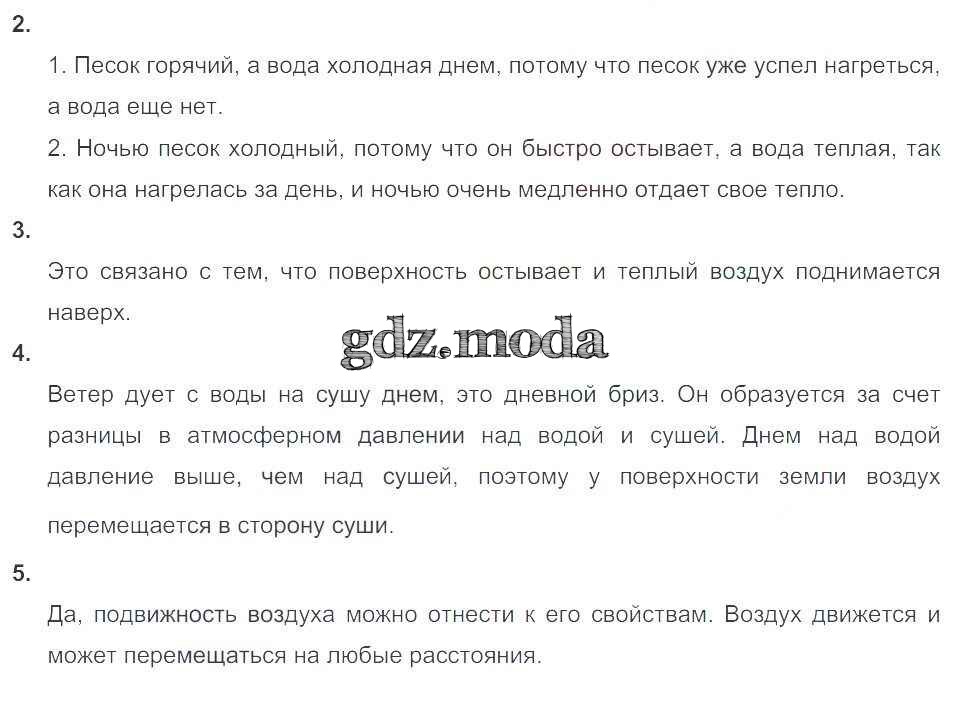 2.

1. Песок горячий, а вода холодная днем, потому что песок уже успел нагреться, а вода еще нет.

2. Ночью песок холодный, потому что он быстро остывает, а вода теплая, так как она нагрелась за день, и ночью очень медленно отдает свое тепло.

3.

Это связано с тем, что поверхность остывает и теплый воздух поднимается наверх.

gdz.moda

4.

Ветер дует с воды на сушу днем, это дневной бриз. Он образуется за счет разницы в атмосферном давлении над водой и сушей. Днем над водой давление выше, чем над сушей, поэтому у поверхности земли воздух перемещается в сторону суши.

5.

Да, подвижность воздуха можно отнести к его свойствам. Воздух движется и может перемещаться на любые расстояния.